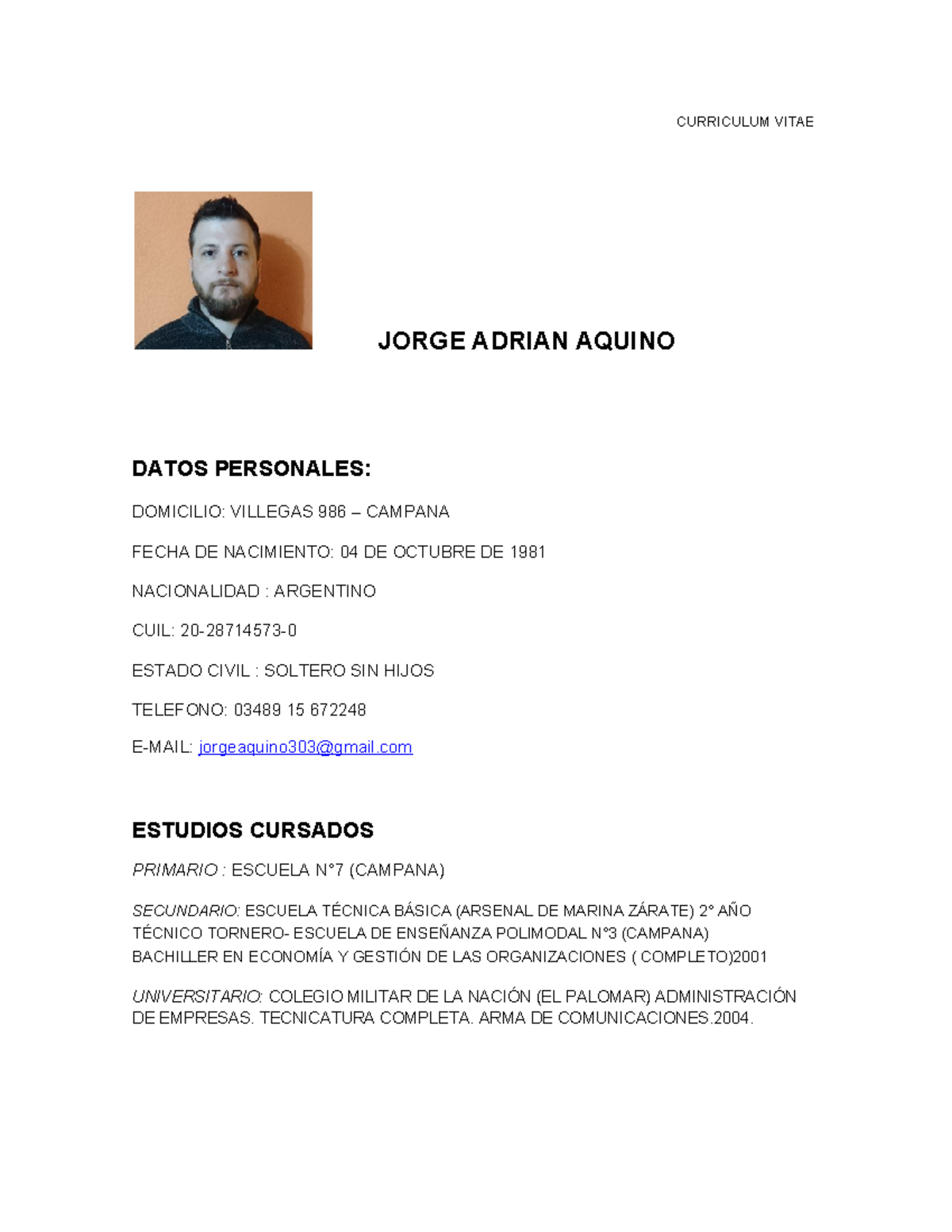 CURRICULUM VITAE

JORGE ADRIAN AQUINO

DATOS PERSONALES:

DOMICILIO: VILLEGAS 986 – CAMPANA

FECHA DE NACIMIENTO: 04 DE OCTUBRE DE 1981

NACIONALIDAD : ARGENTINO

CUIL: 20-28714573-0

ESTADO CIVIL : SOLTERO SIN HIJOS

TELEFONO: 03489 15 672248

E-MAIL: jorgeaquino303@gmail.com

ESTUDIOS CURSADOS

PRIMARIO : ESCUELA N°7 (CAMPANA)

SECUNDARIO: ESCUELA TÉCNICA BÁSICA (ARSENAL DE MARINA ZÁRATE) 2° AÑO TÉCNICO TORNERO- ESCUELA DE ENSEÑANZA POLIMODAL N°3 (CAMPANA) BACHILLER EN ECONOMÍA Y GESTIÓN DE LAS ORGANIZACIONES ( COMPLETO)2001

UNIVERSITARIO: COLEGIO MILITAR DE LA NACIÓN (EL PALOMAR) ADMINISTRACIÓN DE EMPRESAS. TECNICATURA COMPLETA. ARMA DE COMUNICACIONES.2004.